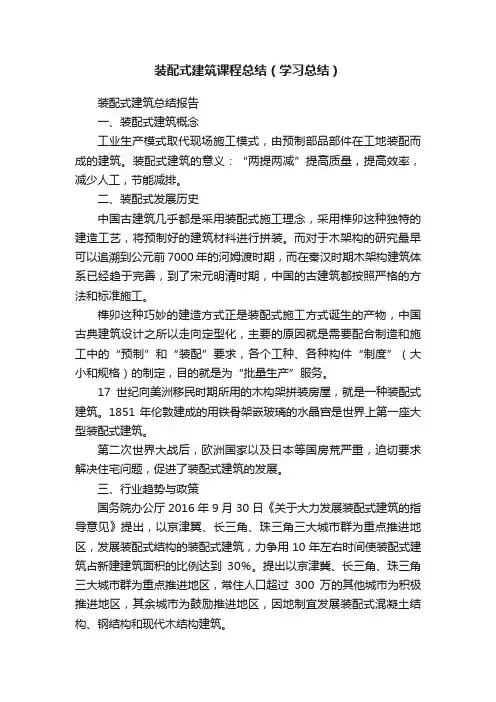 装配式建筑课程总结（学习总结）

装配式建筑总结报告

一、装配式建筑概念

工业生产模式取代现场施工模式，由预制部品部件在工地装配而成的建筑。装配式建筑的意义：“两提两减”提高质量，提高效率，减少人工，节能减排。

二、装配式发展历史

中国古建筑几乎都是采用装配式施工理念，采用榫卯这种独特的建造工艺，将预制好的建筑材料进行拼装。而对于木架构的研究最早可以追溯到公元前7000年的河姆渡时期，而在秦汉时期木架构建筑体系已经趋于完善，到了宋元明清时期，中国的古建筑都按照严格的方法和标准施工。

榫卯这种巧妙的建造方式正是装配式施工方式诞生的产物，中国古典建筑设计之所以走向定型化，主要的原因就是需要配合制造和施工中的“预制”和“装配”要求，各个工种、各种构件“制度”（大小和规格）的制定，目的就是为“批量生产”服务。

17 世纪向美洲移民时期所用的木构架拼装房屋，就是一种装配式建筑。1851 年伦敦建成的用铁骨架嵌玻璃的水晶宫是世界上第一座大型装配式建筑。

第二次世界大战后，欧洲国家以及日本等国房荒严重，迫切要求解决住宅问题，促进了装配式建筑的发展。

三、行业趋势与政策

国务院办公厅 2016 年 9 月 30 日《关于大力发展装配式建筑的指导意见》提出，以京津冀、长三角、珠三角三大城市群为重点推进地区，发展装配式结构的装配式建筑，力争用 10 年左右时间使装配式建筑占新建建筑面积的比例达到 30%。提出以京津冀、长三角、珠三角三大城市群为重点推进地区，常住人口超过 300 万的其他城市为积极推进地区，其余城市为鼓励推进地区，因地制宜发展装配式混凝土结构、钢结构和现代木结构建筑。